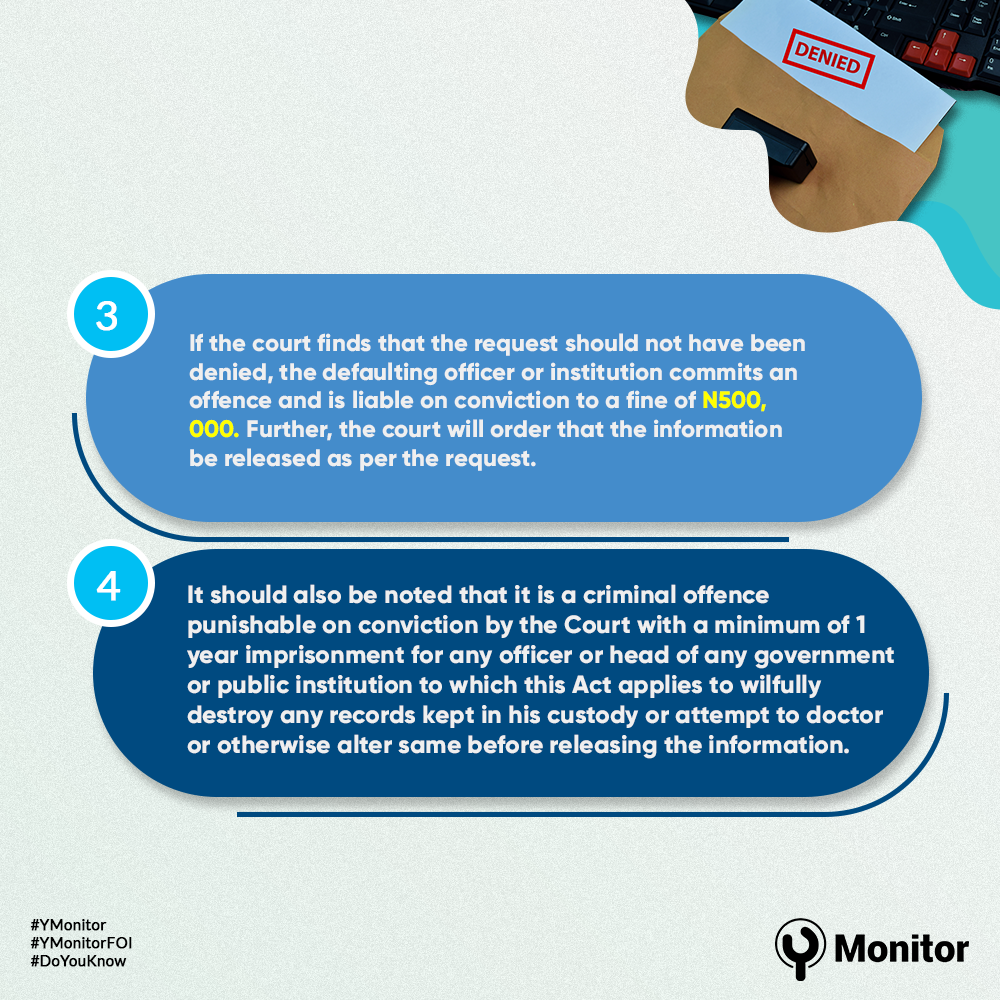 DENIED

3

If the court finds that the request should not have been denied, the defaulting officer or institution commits an offence and is liable on conviction to a fine of N500, 000. Further, the court will order that the information be released as per the request.

4

It should also be noted that it is a criminal offence punishable on conviction by the Court with a minimum of 1 year imprisonment for any officer or head of any government or public institution to which this Act applies to wilfully destroy any records kept in his custody or attempt to doctor or otherwise alter same before releasing the information.

#YMonitor
#YMonitorFOI
#DoYouKnow

Monitor